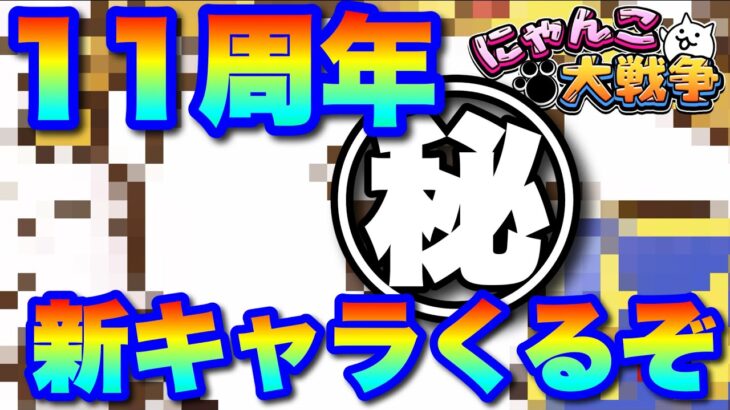 11周年

にゃんこ大戦争

秘

新キャラくるぞ